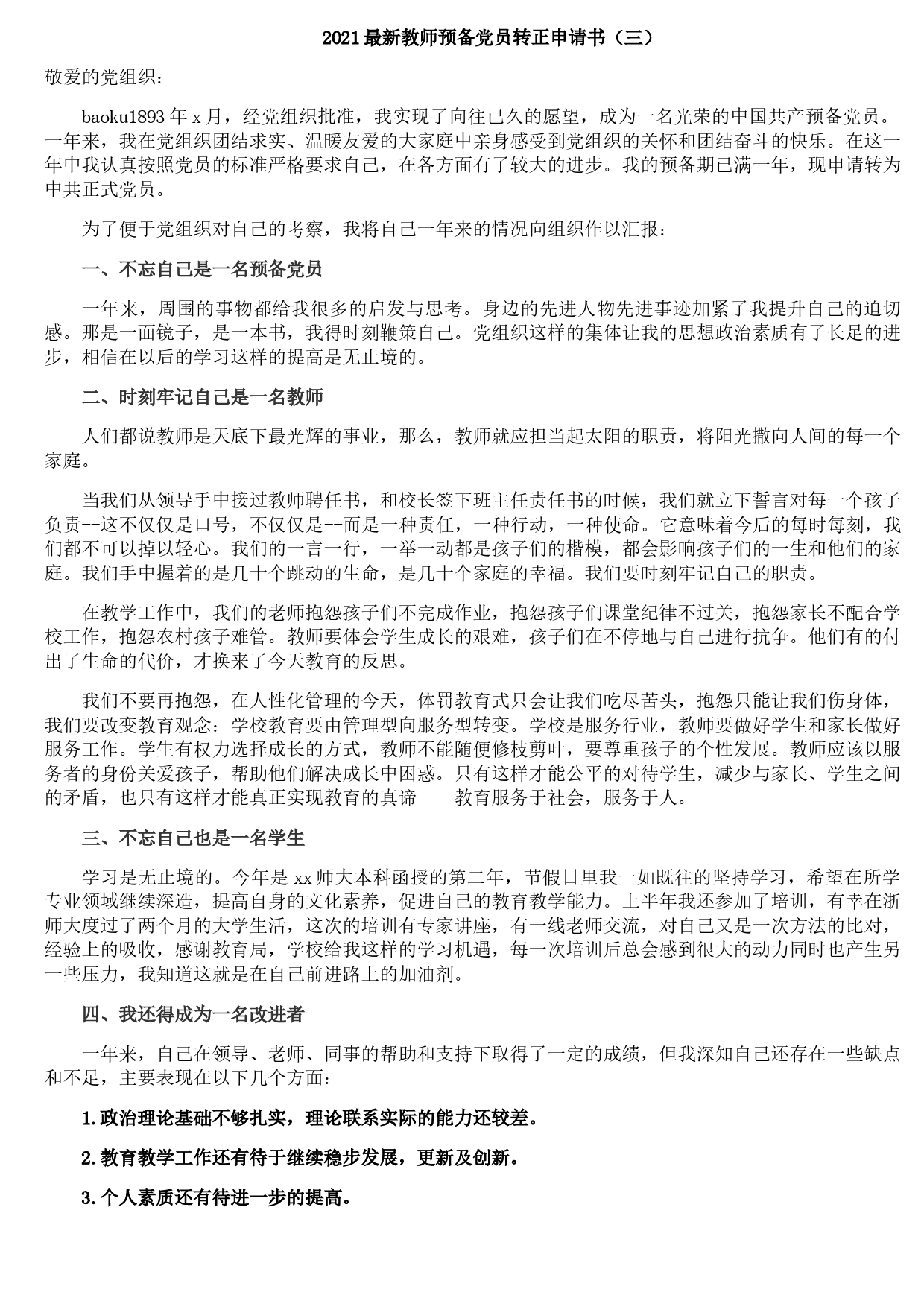 2021最新教师预备党员转正申请书（三）

敬爱的党组织：

baoku1893年x月，经党组织批准，我实现了向往已久的愿望，成为一名光荣的中国共产预备党员。一年来，我在党组织团结求实、温暖友爱的大家庭中亲身感受到党组织的关怀和团结奋斗的快乐。在这一年中我认真按照党员的标准严格要求自己，在各方面有了较大的进步。我的预备期已满一年，现申请转为中共正式党员。

为了便于党组织对自己的考察，我将自己一年来的情况向组织作以汇报：

一、不忘自己是一名预备党员

一年来，周围的事物都给我很多的启发与思考。身边的先进人物先进事迹加紧了我提升自己的迫切感。那是一面镜子，是一本书，我得时刻鞭策自己。党组织这样的集体让我的思想政治素质有了长足的进步，相信在以后的学习这样的提高是无止境的。

二、时刻牢记自己是一名教师

人们都说教师是天底下最光辉的事业，那么，教师就应担当起太阳的职责，将阳光撒向人间的每一个家庭。

当我们从领导手中接过教师聘任书，和校长签下班主任责任书的时候，我们就立下誓言对每一个孩子负责--这不仅仅是口号，不仅仅是--而是一种责任，一种行动，一种使命。它意味着今后的每时每刻，我们都不可以掉以轻心。我们的一言一行，一举一动都是孩子们的楷模，都会影响孩子们的一生和他们的家庭。我们手中握着的是几十个跳动的生命，是几十个家庭的幸福。我们要时刻牢记自己的职责。

在教学工作中，我们的老师抱怨孩子们不完成作业，抱怨孩子们课堂纪律不过关，抱怨家长不配合学校工作，抱怨农村孩子难管。教师要体会学生成长的艰难，孩子们在不停地与自己进行抗争。他们有的付出了生命的代价，才换来了今天教育的反思。

我们不要再抱怨，在人性化管理的今天，体罚教育式只会让我们吃尽苦头，抱怨只能让我们伤身体，我们要改变教育观念：学校教育要由管理型向服务型转变。学校是服务行业，教师要做好学生和家长做好服务工作。学生有权力选择成长的方式，教师不能随便修枝剪叶，要尊重孩子的个性发展。教师应该以服务者的身份关爱孩子，帮助他们解决成长中困惑。只有这样才能公平的对待学生，减少与家长、学生之间的矛盾，也只有这样才能真正实现教育的真谛——教育服务于社会，服务于人。

三、不忘自己也是一名学生

学习是无止境的。今年是xx师大本科函授的第二年，节假日里我一如既往的坚持学习，希望在所学专业领域继续深造，提高自身的文化素养，促进自己的教育教学能力。上半年我还参加了培训，有幸在浙师大度过了两个月的大学生活，这次的培训有专家讲座，有一线老师交流，对自己又是一次方法的比对，经验上的吸收，感谢教育局，学校给我这样的学习机遇，每一次培训后总会感到很大的动力同时也产生另一些压力，我知道这就是在自己前进路上的加油剂。

四、我还得成为一名改进者

一年来，自己在领导、老师、同事的帮助和支持下取得了一定的成绩，但我深知自己还存在一些缺点和不足，主要表现在以下几个方面：

1.政治理论基础不够扎实，理论联系实际的能力还较差。

2.教育教学工作还有待于继续稳步发展，更新及创新。

3.个人素质还有待进一步的提高。